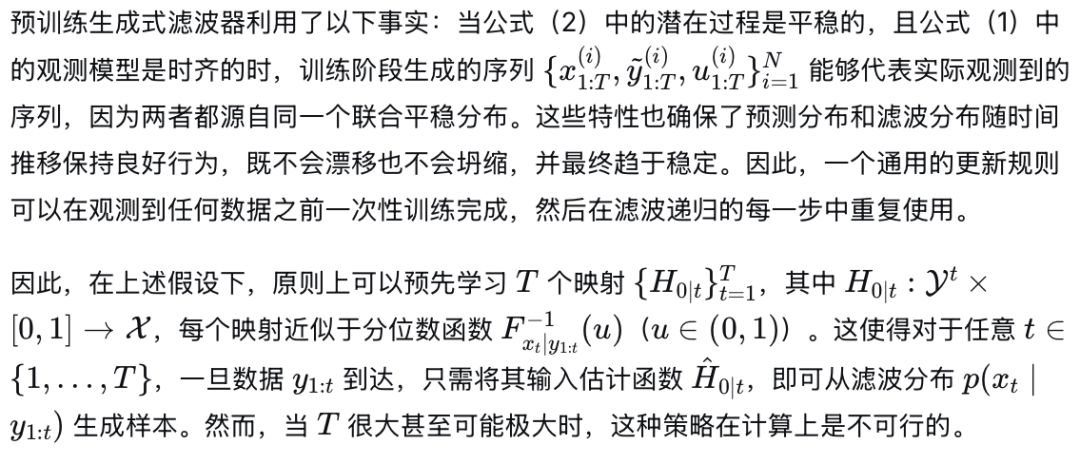 预训练生成式滤波器利用了以下事实：当公式（2）中的潜在过程是平稳的，且公式（1）中的观测模型是时齐的时，训练阶段生成的序列$\{x_{1:T}^{(i)}, \tilde{y}_{1:T}^{(i)}, u_{1:T}^{(i)}\}_{i=1}^{N}$能够代表实际观测到的序列，因为两者都源自同一个联合平稳分布。这些特性也确保了预测分布和滤波分布随时间推移保持良好行为，既不会漂移也不会坍缩，并最终趋于稳定。因此，一个通用的更新规则可以在观测到任何数据之前一次性训练完成，然后在滤波递归的每一步中重复使用。

因此，在上述假设下，原则上可以预先学习$T$个映射$\{H_{0|t}\}_{t=1}^{T}$，其中$H_{0|t} : \mathcal{Y}^t \times [0,1] \to \mathcal{X}$，每个映射近似于分位数函数$F_{x_t|y_{1:t}}^{-1}(u)$（$u \in (0,1)$）。这使得对于任意$t \in \{1, \ldots, T\}$，一旦数据$y_{1:t}$到达，只需将其输入估计函数$\hat{H}_{0|t}$，即可从滤波分布$p(x_t \mid y_{1:t})$生成样本。然而，当$T$很大甚至可能极大时，这种策略在计算上是不可行的。